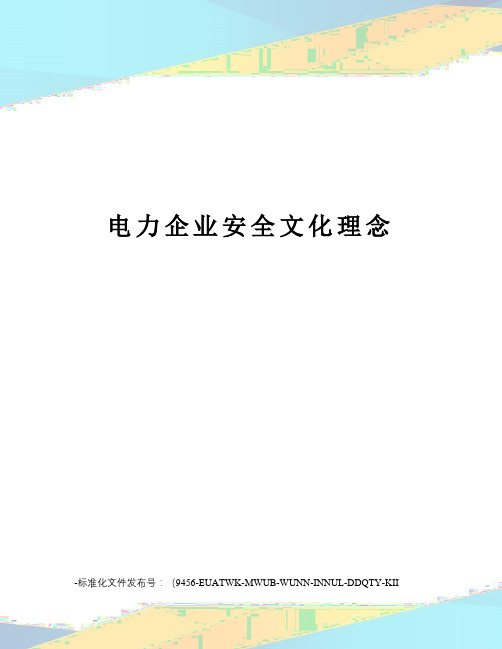 电力企业安全文化理念

-标准化文件发布号：（9456-EUATWK-MWUB-WUNN-INNUL-DDQTY-KII